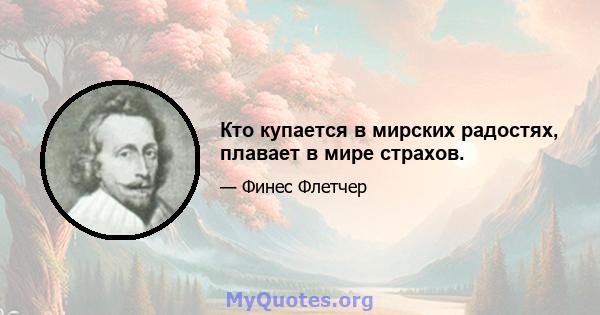 Кто купается в мирских радостях, плавает в мире страхов.

— Финес Флетчер

MyQuotes.org